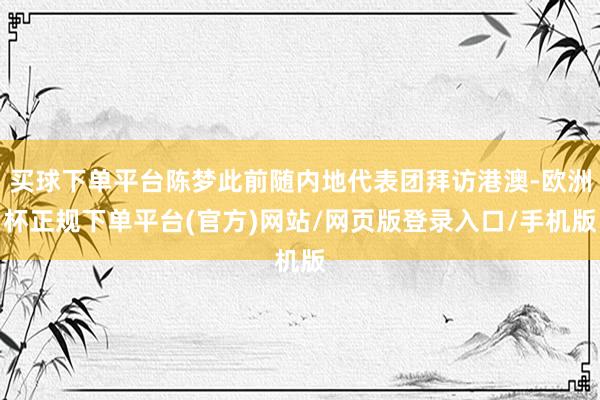 买球下单平台陈梦此前随内地代表团拜访港澳-欧洲杯正规下单平台(官方)网站/网页版登录入口/手机版机版